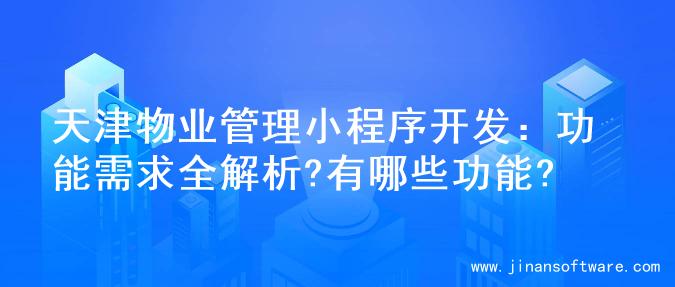 天津物业管理小程序开发：功能需求全解析?有哪些功能?

www.jinansoftware.com